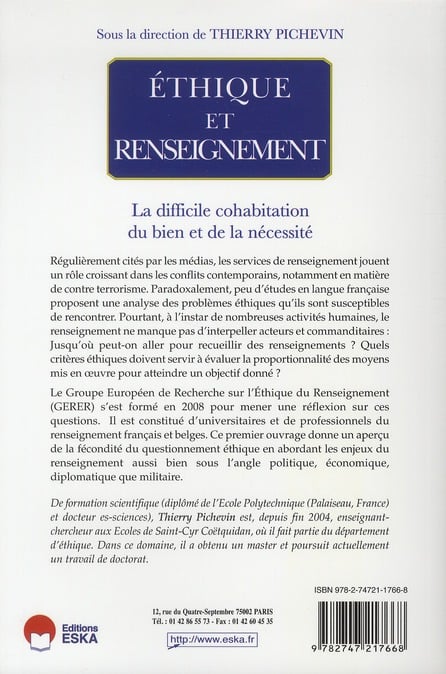 Sous la direction de THIERRY PICHEVIN

ÉTHIQUE ET RENSEIGNEMENT

La difficile cohabitation du bien et de la nécessité

Régulièrement cités par les médias, les services de renseignement jouent un rôle croissant dans les conflits contemporains, notamment en matière de contre terrorisme. Paradoxalement, peu d'études en langue française proposent une analyse des problèmes éthiques qu'ils sont susceptibles de rencontrer. Pourtant, à l'instar de nombreuses activités humaines, le renseignement ne manque pas d'interpeller acteurs et commanditaires : Jusqu'où peut-on aller pour recueillir des renseignements ? Quels critères éthiques doivent servir à évaluer la proportionnalité des moyens mis en œuvre pour atteindre un objectif donné ?

Le Groupe Européen de Recherche sur l'Éthique du Renseignement (GERER) s'est formé en 2008 pour mener une réflexion sur ces questions. Il est constitué d'universitaires et de professionnels du renseignement français et belges. Ce premier ouvrage donne un aperçu de la fécondité du questionnement éthique en abordant les enjeux du renseignement aussi bien sous l'angle politique, économique, diplomatique que militaire.

De formation scientifique (diplômé de l'Ecole Polytechnique (Palaiseau, France) et docteur es-sciences), Thierry Pichevin est, depuis fin 2004, enseignant-chercheur aux Ecoles de Saint-Cyr Coëtquidan, où il fait partie du département d'éthique. Dans ce domaine, il a obtenu un master et poursuit actuellement un travail de doctorat.

ISBN 978-2-74721-1766-8

Editions ESKA

12, rue du Quatre-Septembre 75002 PARIS
Tél. : 01 42 86 55 73 - Fax : 01 42 60 45 35

http://www.eska.fr

9 782747 217668